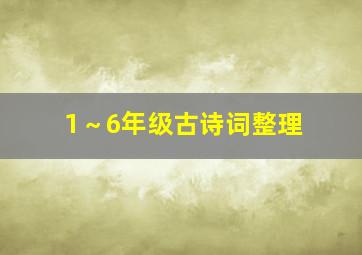 1～6年级古诗词整理